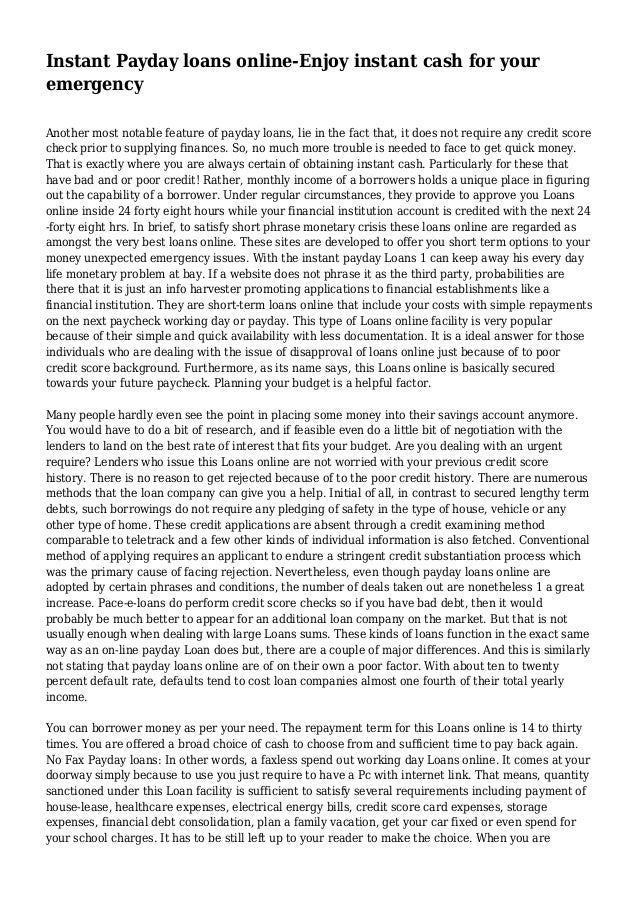 Instant Payday loans online-Enjoy instant cash for your emergency

Another most notable feature of payday loans, lie in the fact that, it does not require any credit score check prior to supplying finances. So, no much more trouble is needed to face to get quick money. That is exactly where you are always certain of obtaining instant cash. Particularly for these that have bad and or poor credit! Rather, monthly income of a borrowers holds a unique place in figuring out the capability of a borrower. Under regular circumstances, they provide to approve you Loans online inside 24 forty eight hours while your financial institution account is credited with the next 24 -forty eight hrs. In brief, to satisfy short phrase monetary crisis these loans online are regarded as amongst the very best loans online. These sites are developed to offer you short term options to your money unexpected emergency issues. With the instant payday Loans 1 can keep away his every day life monetary problem at bay. If a website does not phrase it as the third party, probabilities are there that it is just an info harvester promoting applications to financial establishments like a financial institution. They are short-term loans online that include your costs with simple repayments on the next paycheck working day or payday. This type of Loans online facility is very popular because of their simple and quick availability with less documentation. It is a ideal answer for those individuals who are dealing with the issue of disapproval of loans online just because of to poor credit score background. Furthermore, as its name says, this Loans online is basically secured towards your future paycheck. Planning your budget is a helpful factor.

Many people hardly even see the point in placing some money into their savings account anymore. You would have to do a bit of research, and if feasible even do a little bit of negotiation with the lenders to land on the best rate of interest that fits your budget. Are you dealing with an urgent require? Lenders who issue this Loans online are not worried with your previous credit score history. There is no reason to get rejected because of to the poor credit history. There are numerous methods that the loan company can give you a help. Initial of all, in contrast to secured lengthy term debts, such borrowings do not require any pledging of safety in the type of house, vehicle or any other type of home. These credit applications are absent through a credit examining method comparable to teletrack and a few other kinds of individual information is also fetched. Conventional method of applying requires an applicant to endure a stringent credit substantiation process which was the primary cause of facing rejection. Nevertheless, even though payday loans online are adopted by certain phrases and conditions, the number of deals taken out are nonetheless 1 a great increase. Pace-e-loans do perform credit score checks so if you have bad debt, then it would probably be much better to appear for an additional loan company on the market. But that is not usually enough when dealing with large Loans sums. These kinds of loans function in the exact same way as an on-line payday Loan does but, there are a couple of major differences. And this is similarly not stating that payday loans online are of on their own a poor factor. With about ten to twenty percent default rate, defaults tend to cost loan companies almost one fourth of their total yearly income.

You can borrower money as per your need. The repayment term for this Loans online is 14 to thirty times. You are offered a broad choice of cash to choose from and sufficient time to pay back again. No Fax Payday loans: In other words, a faxless spend out working day Loans online. It comes at your doorway simply because to use you just require to have a Pc with internet link. That means, quantity sanctioned under this Loan facility is sufficient to satisfy several requirements including payment of house-lease, healthcare expenses, electrical energy bills, credit score card expenses, storage expenses, financial debt consolidation, plan a family vacation, get your car fixed or even spend for your school charges. It has to be still left up to your reader to make the choice. When you are